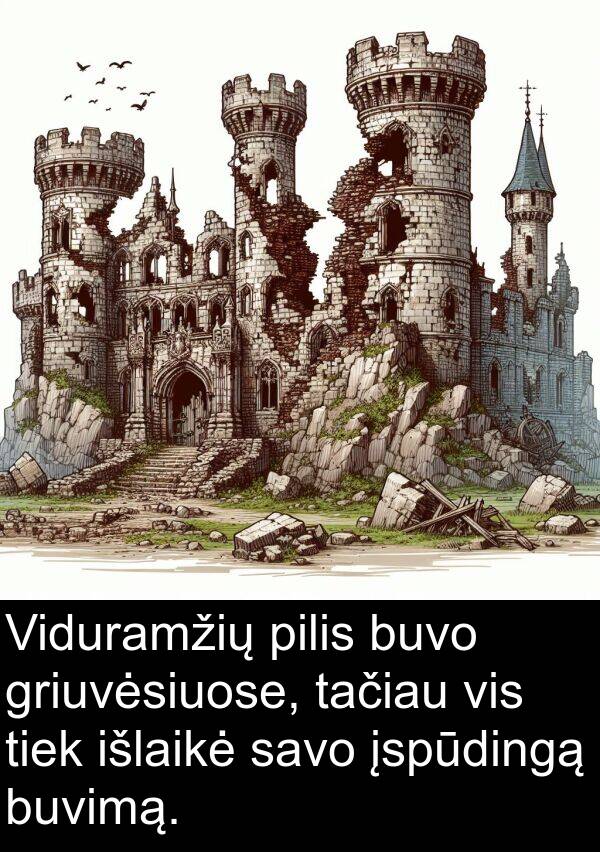 Viduramžių pilis buvo griuvėsiuose, tačiau vis tiek išlaikė savo įspūdingą buvimą.